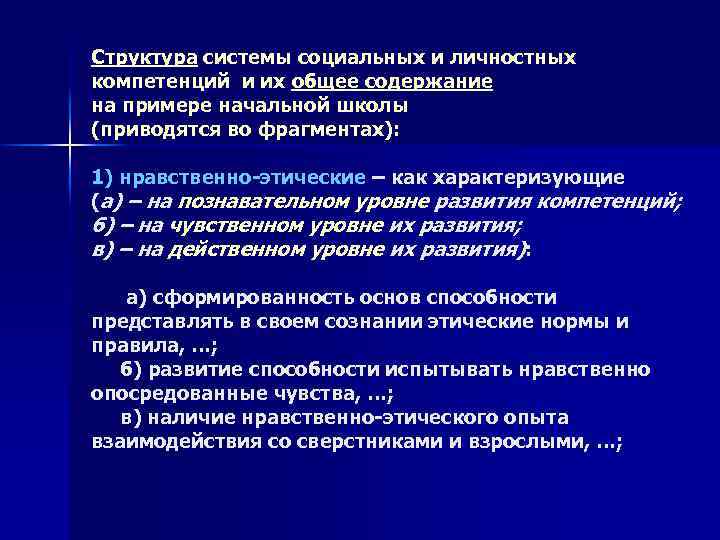 Структура системы социальных и личностных компетенций и их общее содержание на примере начальной школы (приводятся во фрагментах):

1) нравственно-этические – как характеризующие (а) – на познавательном уровне развития компетенций; б) – на чувственном уровне их развития; в) – на действенном уровне их развития):

а) сформированность основ способности представлять в своем сознании этические нормы и правила, …;

б) развитие способности испытывать нравственно опосредованные чувства, …;

в) наличие нравственно-этического опыта взаимодействия со сверстниками и взрослыми, …;